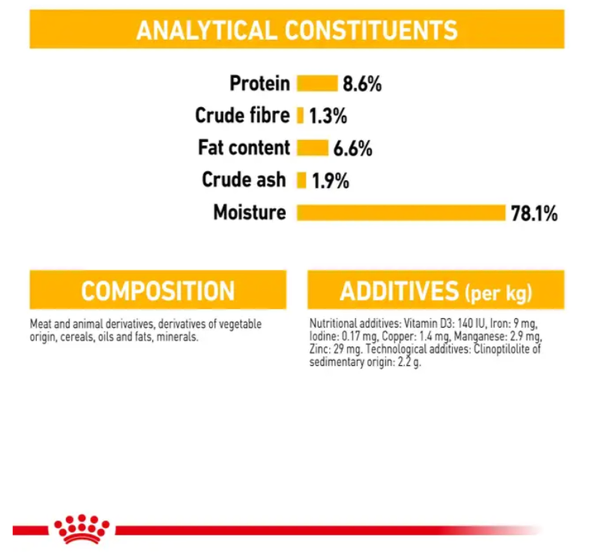 ANALYTICAL CONSTITUENTS

Protein 8.6%
Crude fibre 1.3%
Fat content 6.6%
Crude ash 1.9%
Moisture 78.1%

COMPOSITION

Meat and animal derivatives, derivatives of vegetable origin, cereals, oils and fats, minerals.

ADDITIVES (per kg)

Nutritional additives: Vitamin D3: 140 IU, Iron: 9 mg, Iodine: 0.17 mg, Copper: 1.4 mg, Manganese: 2.9 mg, Zinc: 29 mg. Technological additives: Clinoptilolite of sedimentary origin: 2.2 g.